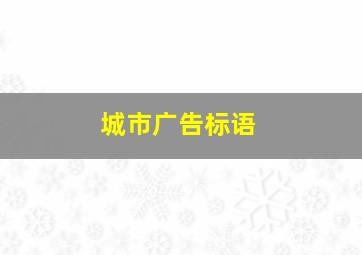 城市广告标语